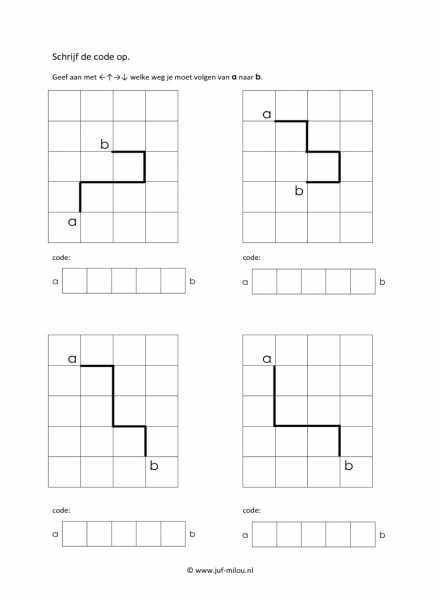 Schrijf de code op.

Geef aan met ←↑→↓ welke weg je moet volgen van **a** naar **b**.

b

a

code:

a b

a

b

code:

a b

a

b

code:

a b

a

b

code:

a b

© www.juf-milou.nl